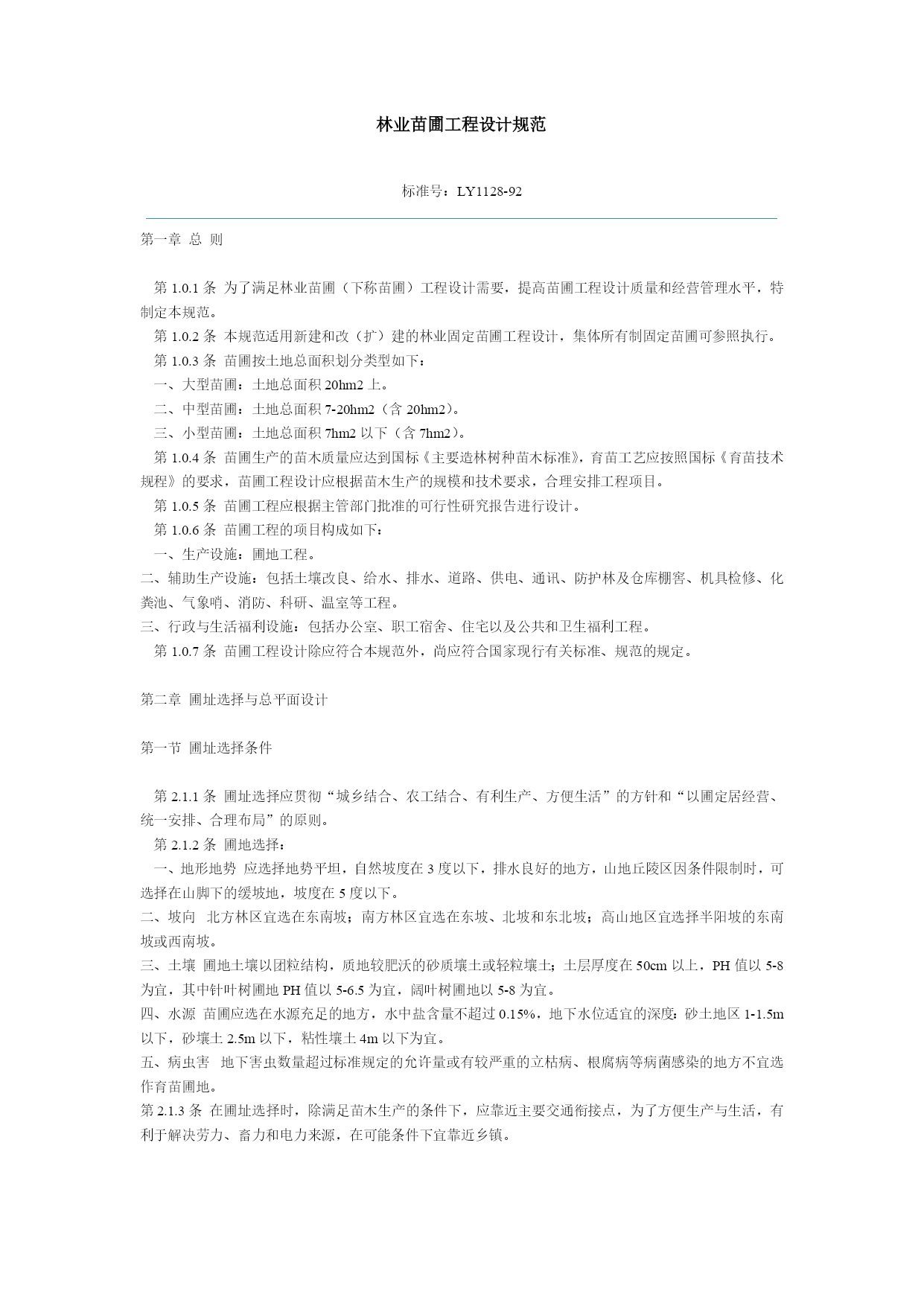 林业苗圃工程设计规范

标准号：LY1128-92

第一章 总 则

第 1.0.1 条 为了满足林业苗圃（下称苗圃）工程设计需要，提高苗圃工程设计质量和经营管理水平，特制定本规范。

第 1.0.2 条 本规范适用新建和改（扩）建的林业固定苗圃工程设计，集体所有制固定苗圃可参照执行。

第 1.0.3 条 苗圃按土地总面积划分类型如下：

一、大型苗圃：土地总面积 20hm2 上。

二、中型苗圃：土地总面积 7-20hm2（含 20hm2）。

三、小型苗圃：土地总面积 7hm2 以下（含 7hm2）。

第 1.0.4 条 苗圃生产的苗木质量应达到国标《主要造林树种苗木标准》，育苗工艺应按照国标《育苗技术规程》的要求，苗圃工程设计应根据苗木生产的规模和技术要求，合理安排工程项目。

第 1.0.5 条 苗圃工程应根据主管部门批准的可行性研究报告进行设计。

第 1.0.6 条 苗圃工程的项目构成如下：

一、生产设施：圃地工程。

二、辅助生产设施：包括土壤改良、给水、排水、道路、供电、通讯、防护林及仓库棚窖、机具检修、化粪池、气象哨、消防、科研、温室等工程。

三、行政与生活福利设施：包括办公室、职工宿舍、住宅以及公共和卫生福利工程。

第 1.0.7 条 苗圃工程设计除应符合本规范外，尚应符合国家现行有关标准、规范的规定。

第二章 圃址选择与总平面设计

第一节 圃址选择条件

第 2.1.1 条 圃址选择应贯彻“城乡结合、农工结合、有利生产、方便生活”的方针和“以圃定居经营、统一安排、合理布局”的原则。

第 2.1.2 条 圃地选择：

一、地形地势 应选择地势平坦，自然坡度在 3 度以下，排水良好的地方，山地丘陵区因条件限制时，可选择在山脚下的缓坡地，坡度在 5 度以下。

二、坡向 北方林区宜选在东南坡；南方林区宜选在东坡、北坡和东北坡；高山地区宜选择半阳坡的东南坡或西南坡。

三、土壤 圃地土壤以团粒结构，质地较肥沃的砂质壤土或轻粒壤土；土层厚度在 50cm 以上，PH 值以 5-8 为宜，其中针叶树圃地 PH 值以 5-6.5 为宜，阔叶树圃地以 5-8 为宜。

四、水源 苗圃应选在水源充足的地方，水中盐含量不超过 0.15%，地下水位适宜的深度：砂土地区 1-1.5m 以下，砂壤土 2.5m 以下，粘性壤土 4m 以下为宜。

五、病虫害 地下害虫数量超过标准规定的允许量或有较严重的立枯病、根腐病等病菌感染的地方不宜选作育苗圃地。

第 2.1.3 条 在圃址选择时，除满足苗木生产的条件下，应靠近主要交通衔接点，为了方便生产与生活，有利于解决劳力、畜力和电力来源，在可能条件下宜靠近乡镇。